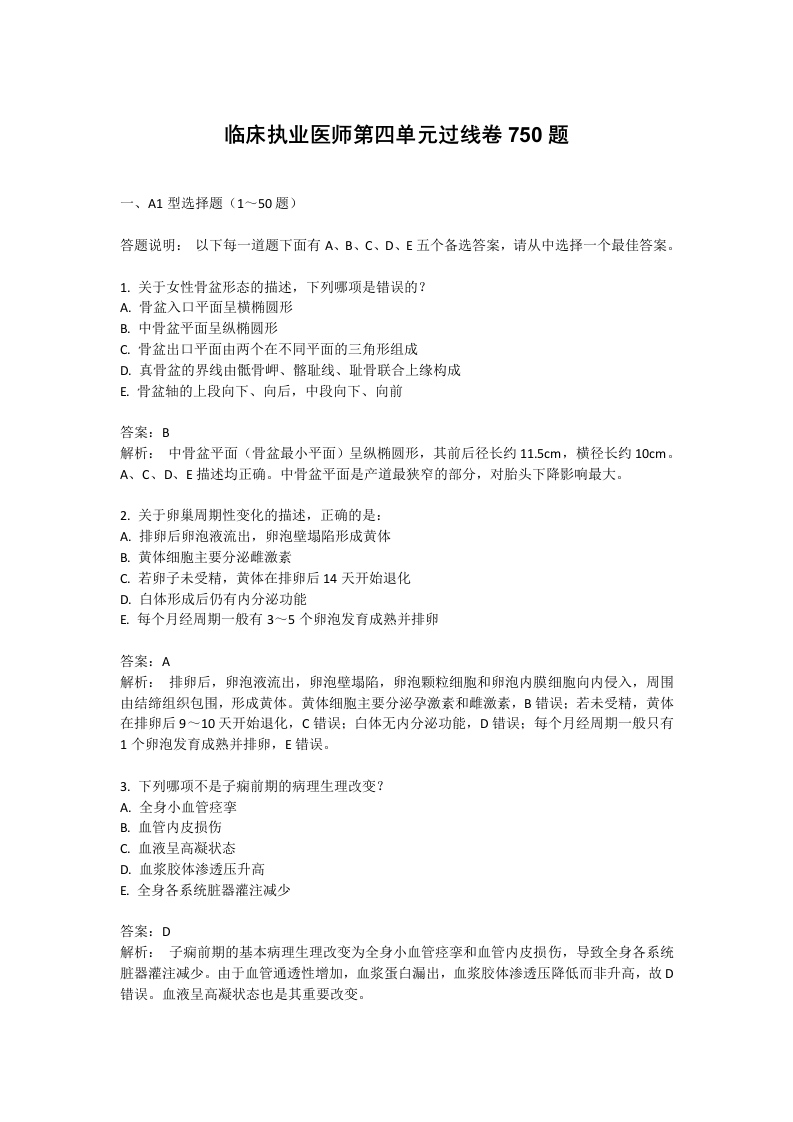 临床执业医师第四单元过线卷 750 题

一、A1 型选择题（1～50 题）

答题说明： 以下每一道题下面有 A、B、C、D、E 五个备选答案，请从中选择一个最佳答案。

1. 关于女性骨盆形态的描述，下列哪项是错误的？
A. 骨盆入口平面呈横椭圆形
B. 中骨盆平面呈纵椭圆形
C. 骨盆出口平面由两个在不同平面的三角形组成
D. 真骨盆的界线由骶骨岬、髂耻线、耻骨联合上缘构成
E. 骨盆轴的上段向下、向后，中段向下、向前

答案：B
解析： 中骨盆平面（骨盆最小平面）呈纵椭圆形，其前后径长约 11.5cm，横径长约 10cm。A、C、D、E 描述均正确。中骨盆平面是产道最狭窄的部分，对胎头下降影响最大。

2. 关于卵巢周期性变化的描述，正确的是：
A. 排卵后卵泡液流出，卵泡壁塌陷形成黄体
B. 黄体细胞主要分泌雌激素
C. 若卵子未受精，黄体在排卵后 14 天开始退化
D. 白体形成后仍有内分泌功能
E. 每个月经周期一般有 3～5 个卵泡发育成熟并排卵

答案：A
解析： 排卵后，卵泡液流出，卵泡壁塌陷，卵泡颗粒细胞和卵泡内膜细胞向内侵入，周围由结缔组织包围，形成黄体。黄体细胞主要分泌孕激素和雌激素，B 错误；若未受精，黄体在排卵后 9～10 天开始退化，C 错误；白体无内分泌功能，D 错误；每个月经周期一般只有 1 个卵泡发育成熟并排卵，E 错误。

3. 下列哪项不是子痫前期的病理生理改变？
A. 全身小血管痉挛
B. 血管内皮损伤
C. 血液呈高凝状态
D. 血浆胶体渗透压升高
E. 全身各系统脏器灌注减少

答案：D
解析： 子痫前期的基本病理生理改变为全身小血管痉挛和血管内皮损伤，导致全身各系统脏器灌注减少。由于血管通透性增加，血浆蛋白漏出，血浆胶体渗透压降低而非升高，故 D 错误。血液呈高凝状态也是其重要改变。